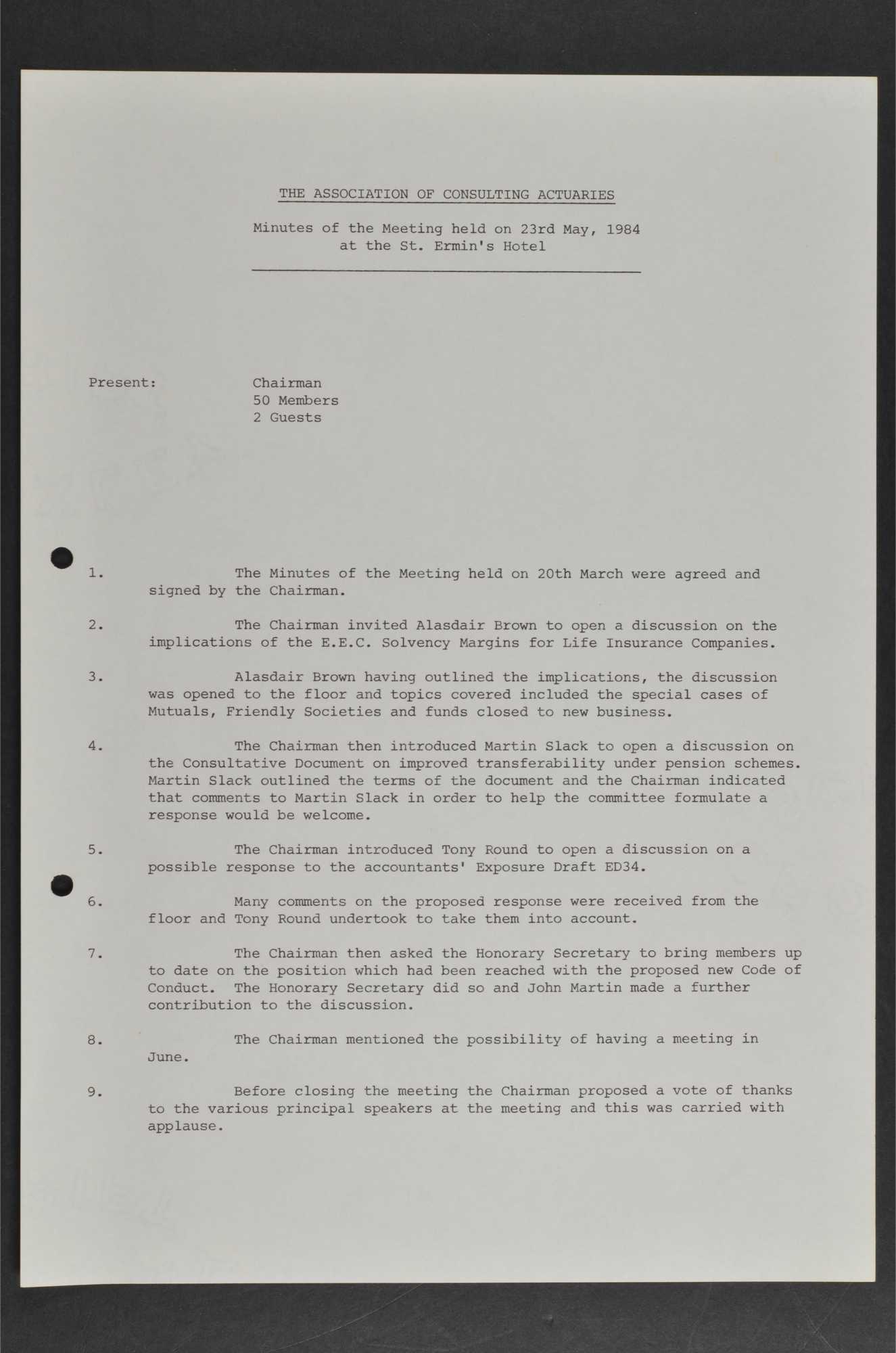 THE ASSOCIATION OF CONSULTING ACTUARIES

Minutes of the Meeting held on 23rd May, 1984 at the St. Ermin's Hotel

Present: Chairman
50 Members
2 Guests

1. The Minutes of the Meeting held on 20th March were agreed and signed by the Chairman.

2. The Chairman invited Alasdair Brown to open a discussion on the implications of the E.E.C. Solvency Margins for Life Insurance Companies.

3. Alasdair Brown having outlined the implications, the discussion was opened to the floor and topics covered included the special cases of Mutuals, Friendly Societies and funds closed to new business.

4. The Chairman then introduced Martin Slack to open a discussion on the Consultative Document on improved transferability under pension schemes. Martin Slack outlined the terms of the document and the Chairman indicated that comments to Martin Slack in order to help the committee formulate a response would be welcome.

5. The Chairman introduced Tony Round to open a discussion on a possible response to the accountants' Exposure Draft ED34.

6. Many comments on the proposed response were received from the floor and Tony Round undertook to take them into account.

7. The Chairman then asked the Honorary Secretary to bring members up to date on the position which had been reached with the proposed new Code of Conduct. The Honorary Secretary did so and John Martin made a further contribution to the discussion.

8. The Chairman mentioned the possibility of having a meeting in June.

9. Before closing the meeting the Chairman proposed a vote of thanks to the various principal speakers at the meeting and this was carried with applause.